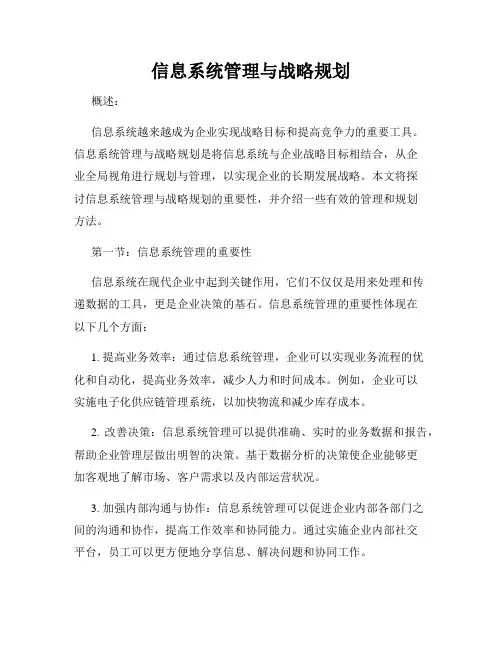 信息系统管理与战略规划

概述：

信息系统越来越成为企业实现战略目标和提高竞争力的重要工具。信息系统管理与战略规划是将信息系统与企业战略目标相结合，从企业全局视角进行规划与管理，以实现企业的长期发展战略。本文将探讨信息系统管理与战略规划的重要性，并介绍一些有效的管理和规划方法。

第一节：信息系统管理的重要性

信息系统在现代企业中起到关键作用，它们不仅仅是用来处理和传递数据的工具，更是企业决策的基石。信息系统管理的重要性体现在以下几个方面：

1. 提高业务效率：通过信息系统管理，企业可以实现业务流程的优化和自动化，提高业务效率，减少人力和时间成本。例如，企业可以实施电子化供应链管理系统，以加快物流和减少库存成本。

2. 改善决策：信息系统管理可以提供准确、实时的业务数据和报告，帮助企业管理层做出明智的决策。基于数据分析的决策使企业能够更加客观地了解市场、客户需求以及内部运营状况。

3. 加强内部沟通与协作：信息系统管理可以促进企业内部各部门之间的沟通和协作，提高工作效率和协同能力。通过实施企业内部社交平台，员工可以更方便地分享信息、解决问题和协同工作。